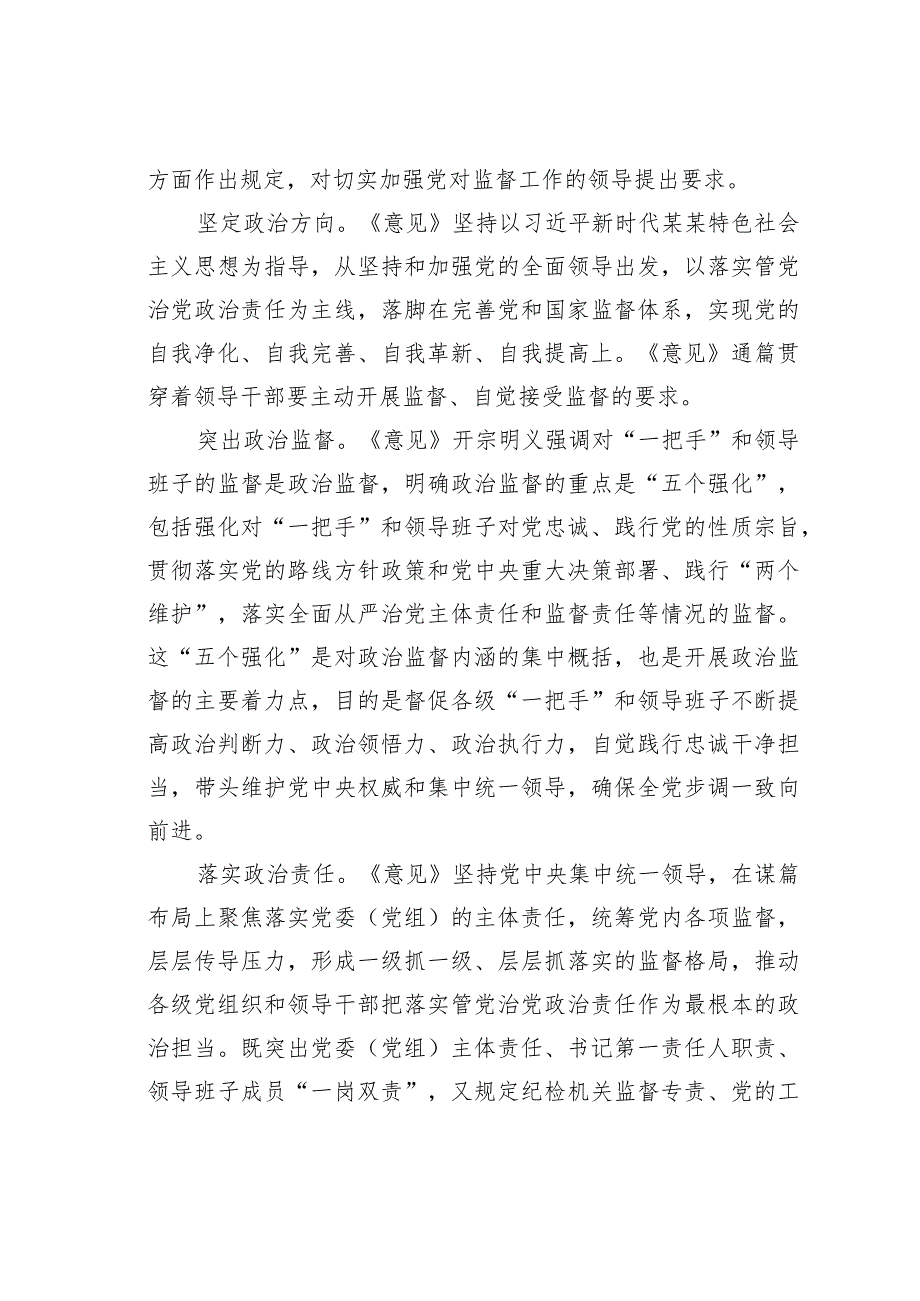 方面作出规定，对切实加强党对监督工作的领导提出要求。

坚定政治方向。《意见》坚持以习近平新时代某某特色社会主义思想为指导，从坚持和加强党的全面领导出发，以落实管党治党政治责任为主线，落脚在完善党和国家监督体系，实现党的自我净化、自我完善、自我革新、自我提高上。《意见》通篇贯穿着领导干部要主动开展监督、自觉接受监督的要求。

突出政治监督。《意见》开宗明义强调对“一把手”和领导班子的监督是政治监督，明确政治监督的重点是“五个强化”，包括强化对“一把手”和领导班子对党忠诚、践行党的性质宗旨，贯彻落实党的路线方针政策和党中央重大决策部署、践行“两个维护”，落实全面从严治党主体责任和监督责任等情况的监督。这“五个强化”是对政治监督内涵的集中概括，也是开展政治监督的主要着力点，目的是督促各级“一把手”和领导班子不断提高政治判断力、政治领悟力、政治执行力，自觉践行忠诚干净担当，带头维护党中央权威和集中统一领导，确保全党步调一致向前进。

落实政治责任。《意见》坚持党中央集中统一领导，在谋篇布局上聚焦落实党委（党组）的主体责任，统筹党内各项监督，层层传导压力，形成一级抓一级、层层抓落实的监督格局，推动各级党组织和领导干部把落实管党治党政治责任作为最根本的政治担当。既突出党委（党组）主体责任、书记第一责任人职责、领导班子成员“一岗双责”，又规定纪检机关监督专责、党的工